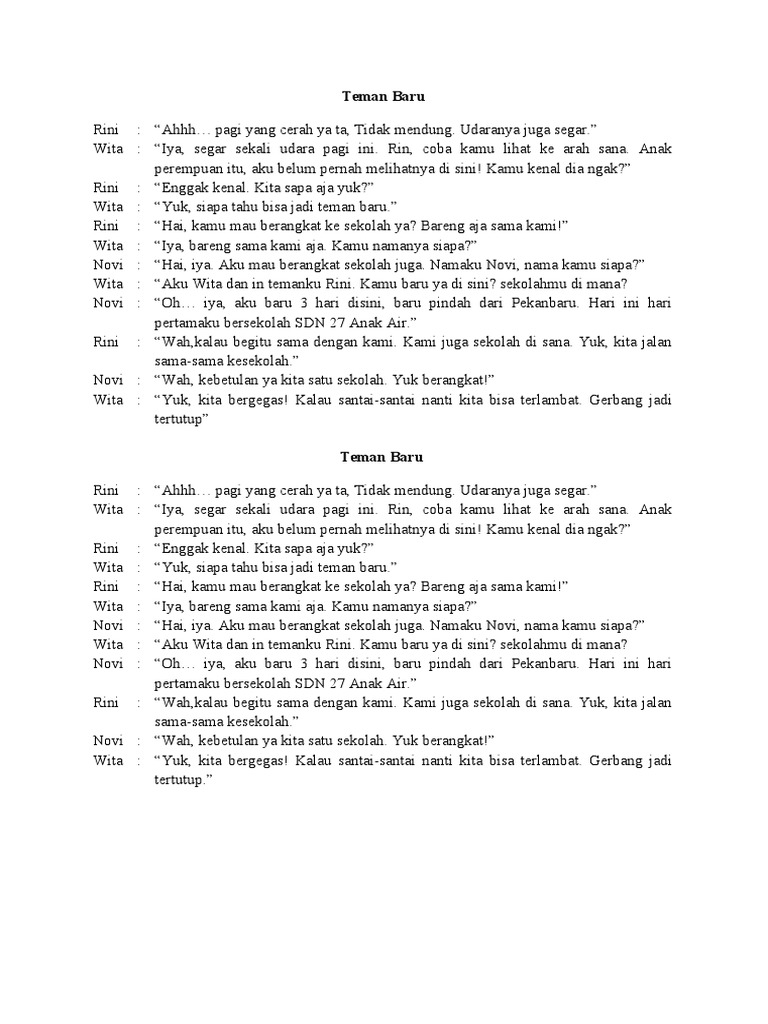 Teman Baru

Rini : “Ahhh… pagi yang cerah ya ta, Tidak mendung. Udaranya juga segar.”
Wita : “Iya, segar sekali udara pagi ini. Rin, coba kamu lihat ke arah sana. Anak perempuan itu, aku belum pernah melihatnya di sini! Kamu kenal dia ngak?”
Rini : “Enggak kenal. Kita sapa aja yuk?”
Wita : “Yuk, siapa tahu bisa jadi teman baru.”
Rini : “Hai, kamu mau berangkat ke sekolah ya? Bareng aja sama kami!”
Wita : “Iya, bareng sama kami aja. Kamu namanya siapa?”
Novi : “Hai, iya. Aku mau berangkat sekolah juga. Namaku Novi, nama kamu siapa?”
Wita : “Aku Wita dan in temanku Rini. Kamu baru ya di sini? sekolahmu di mana?
Novi : “Oh… iya, aku baru 3 hari disini, baru pindah dari Pekanbaru. Hari ini hari pertamaku bersekolah SDN 27 Anak Air.”
Rini : “Wah,kalau begitu sama dengan kami. Kami juga sekolah di sana. Yuk, kita jalan sama-sama kesekolah.”
Novi : “Wah, kebetulan ya kita satu sekolah. Yuk berangkat!”
Wita : “Yuk, kita bergegas! Kalau santai-santai nanti kita bisa terlambat. Gerbang jadi tertutup”

Teman Baru

Rini : “Ahhh… pagi yang cerah ya ta, Tidak mendung. Udaranya juga segar.”
Wita : “Iya, segar sekali udara pagi ini. Rin, coba kamu lihat ke arah sana. Anak perempuan itu, aku belum pernah melihatnya di sini! Kamu kenal dia ngak?”
Rini : “Enggak kenal. Kita sapa aja yuk?”
Wita : “Yuk, siapa tahu bisa jadi teman baru.”
Rini : “Hai, kamu mau berangkat ke sekolah ya? Bareng aja sama kami!”
Wita : “Iya, bareng sama kami aja. Kamu namanya siapa?”
Novi : “Hai, iya. Aku mau berangkat sekolah juga. Namaku Novi, nama kamu siapa?”
Wita : “Aku Wita dan in temanku Rini. Kamu baru ya di sini? sekolahmu di mana?
Novi : “Oh… iya, aku baru 3 hari disini, baru pindah dari Pekanbaru. Hari ini hari pertamaku bersekolah SDN 27 Anak Air.”
Rini : “Wah,kalau begitu sama dengan kami. Kami juga sekolah di sana. Yuk, kita jalan sama-sama kesekolah.”
Novi : “Wah, kebetulan ya kita satu sekolah. Yuk berangkat!”
Wita : “Yuk, kita bergegas! Kalau santai-santai nanti kita bisa terlambat. Gerbang jadi tertutup.”